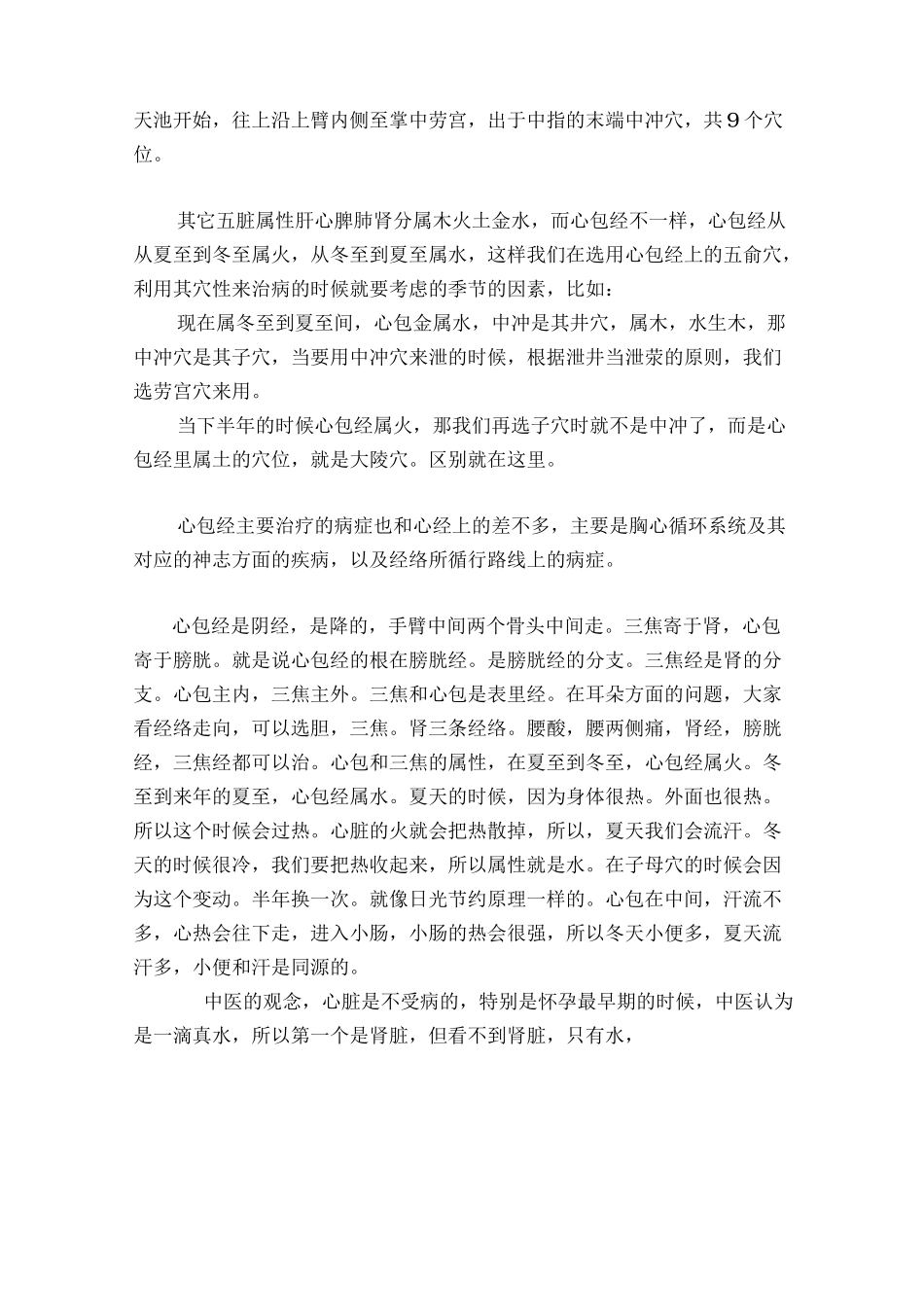 天池开始，往上沿上臂内侧至掌中劳宫，出于中指的末端中冲穴，共9个穴位。

其它五脏属性肝心脾肺肾分属木火土金水，而心包经不一样，心包经从从夏至到冬至属火，从冬至到夏至属水，这样我们在选用心包经上的五俞穴，利用其穴性来治病的时候就要考虑的季节的因素，比如：

现在属冬至到夏至间，心包金属水，中冲是其井穴，属木，水生木，那中冲穴是其子穴，当要用中冲穴来泄的时候，根据泄井当泄荥的原则，我们选劳宫穴来用。

当下半年的时候心包经属火，那我们再选子穴时就不是中冲了，而是心包经里属土的穴位，就是大陵穴。区别就在这里。

心包经主要治疗的病症也和心经上的差不多，主要是胸心循环系统及其对应的神志方面的疾病，以及经络所循行路线上的病症。

心包经是阴经，是降的，手臂中间两个骨头中间走。三焦寄于肾，心包寄于膀胱。就是说心包经的根在膀胱经。是膀胱经的分支。三焦经是肾的分支。心包主内，三焦主外。三焦和心包是表里经。在耳朵方面的问题，大家看经络走向，可以选胆，三焦。肾三条经络。腰酸，腰两侧痛，肾经，膀胱经，三焦经都可以治。心包和三焦的属性，在夏至到冬至，心包经属火。冬至到来年的夏至，心包经属水。夏天的时候，因为身体很热。外面也很热。所以这个时候会过热。心脏的火就会把热散掉，所以，夏天我们会流汗。冬天的时候很冷，我们要把热收起来，所以属性就是水。在子母穴的时候会因为这个变动。半年换一次。就像日光节约原理一样的。心包在中间，汗流不多，心热会往下走，进入小肠，小肠的热会很强，所以冬天小便多，夏天流汗多，小便和汗是同源的。

中医的观念，心脏是不受病的，特别是怀孕最早期的时候，中医认为是一滴真水，所以第一个是肾脏，但看不到肾脏，只有水，